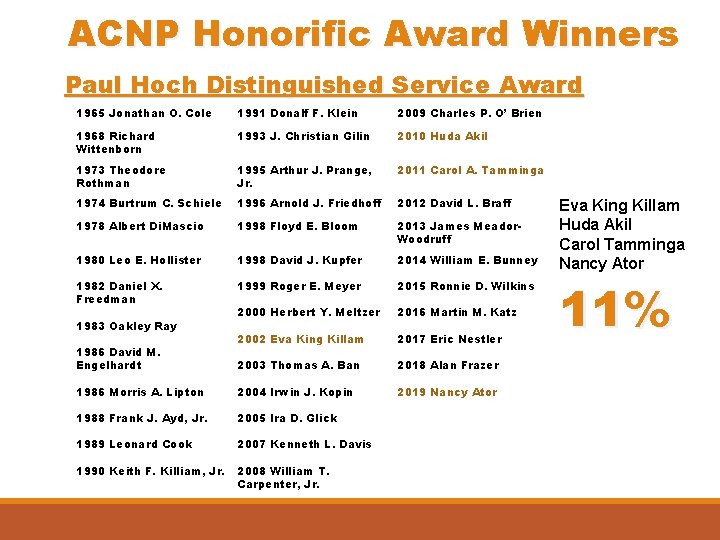 ACNP Honorific Award Winners

Paul Hoch Distinguished Service Award

1965 Jonathan O. Cole
1968 Richard Wittenborn
1973 Theodore Rothman
1974 Burtrum C. Schiele
1978 Albert DiMascio
1980 Leo E. Hollister
1982 Daniel X. Freedman
1983 Oakley Ray
1986 David M. Engelhardt
1986 Morris A. Lipton
1988 Frank J. Ayd, Jr.
1989 Leonard Cook
1990 Keith F. Killiam, Jr.

1991 Donalf F. Klein
1993 J. Christian Gilin
1995 Arthur J. Prange, Jr.
1996 Arnold J. Friedhoff
1998 Floyd E. Bloom
1998 David J. Kupfer
1999 Roger E. Meyer
2000 Herbert Y. Meltzer
2002 Eva King Killam
2003 Thomas A. Ban
2004 Irwin J. Kopin
2005 Ira D. Glick
2007 Kenneth L. Davis
2008 William T. Carpenter, Jr.

2009 Charles P. O' Brien
2010 Huda Akil
2011 Carol A. Tamminga
2012 David L. Braff
2013 James Meador-Woodruff
2014 William E. Bunney
2015 Ronnie D. Wilkins
2016 Martin M. Katz
2017 Eric Nestler
2018 Alan Frazer
2019 Nancy Ator

Eva King Killam
Huda Akil
Carol Tamminga
Nancy Ator

11%